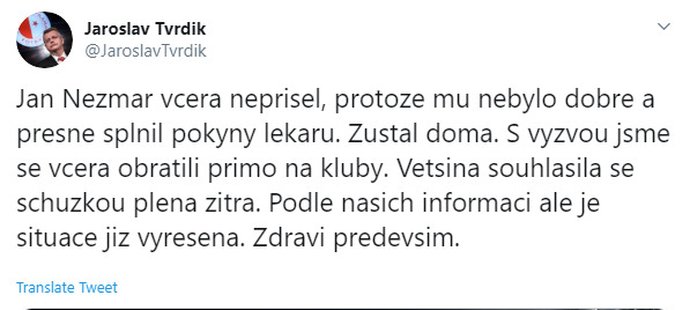 Jaroslav Tvrdik
@JaroslavTvrdik

Jan Nezmar vcera neprisel, protoze mu nebylo dobre a presne splnil pokyny lekaru. Zustal doma. S vyzvou jsme se vcera obratili primo na kluby. Vetsina souhlasila se schuzkou plena zitra. Podle nasich informaci ale je situace jiz vyresena. Zdravi predevsim.

Translate Tweet